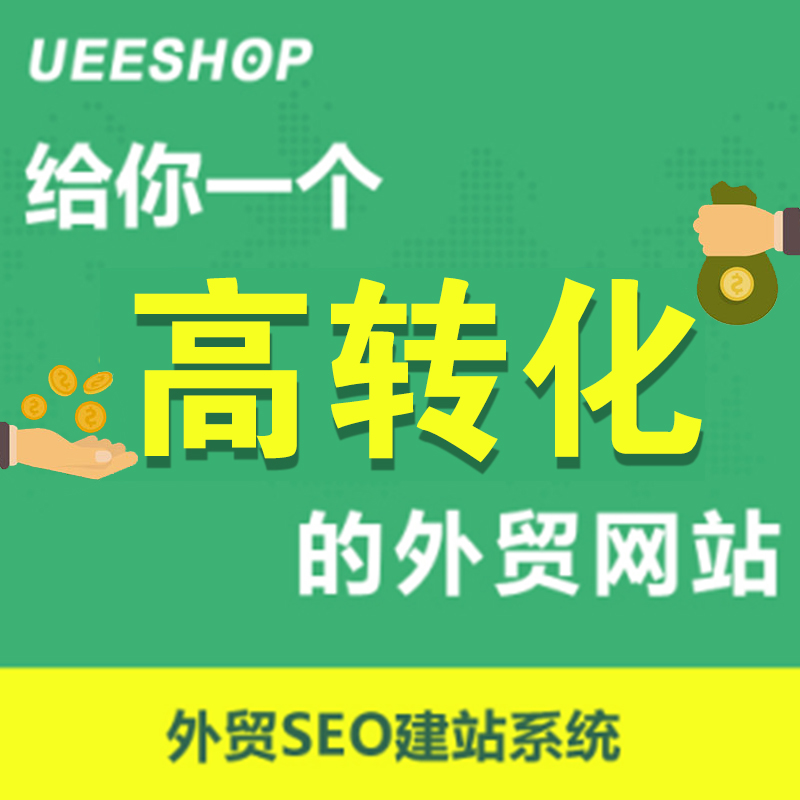 UEESHOP

给你一个

高转化

的外贸网站

外贸SEO建站系统